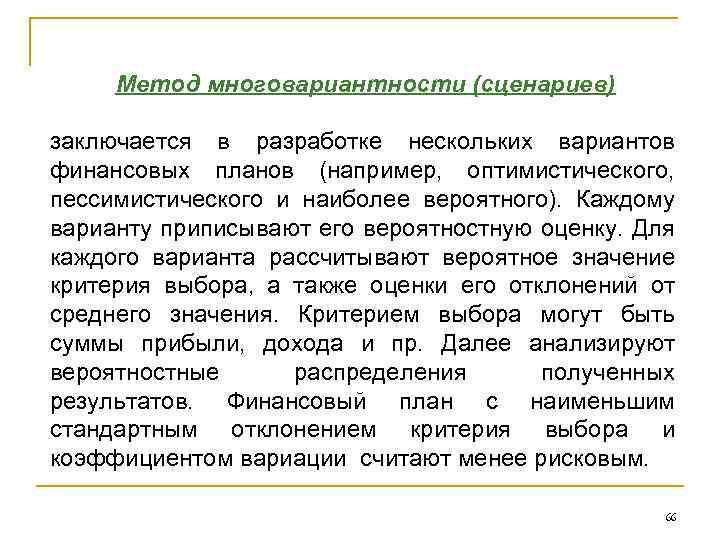 Метод многовариантности (сценариев)

заключается в разработке нескольких вариантов финансовых планов (например, оптимистического, пессимистического и наиболее вероятного). Каждому варианту приписывают его вероятностную оценку. Для каждого варианта рассчитывают вероятное значение критерия выбора, а также оценки его отклонений от среднего значения. Критерием выбора могут быть суммы прибыли, дохода и пр. Далее анализируют вероятностные распределения полученных результатов. Финансовый план с наименьшим стандартным отклонением критерия выбора и коэффициентом вариации считают менее рисковым.

66